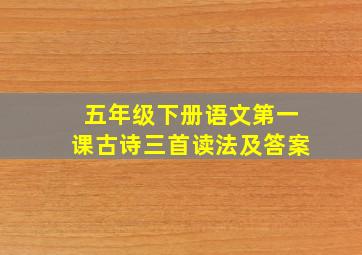 五年级下册语文第一课古诗三首读法及答案